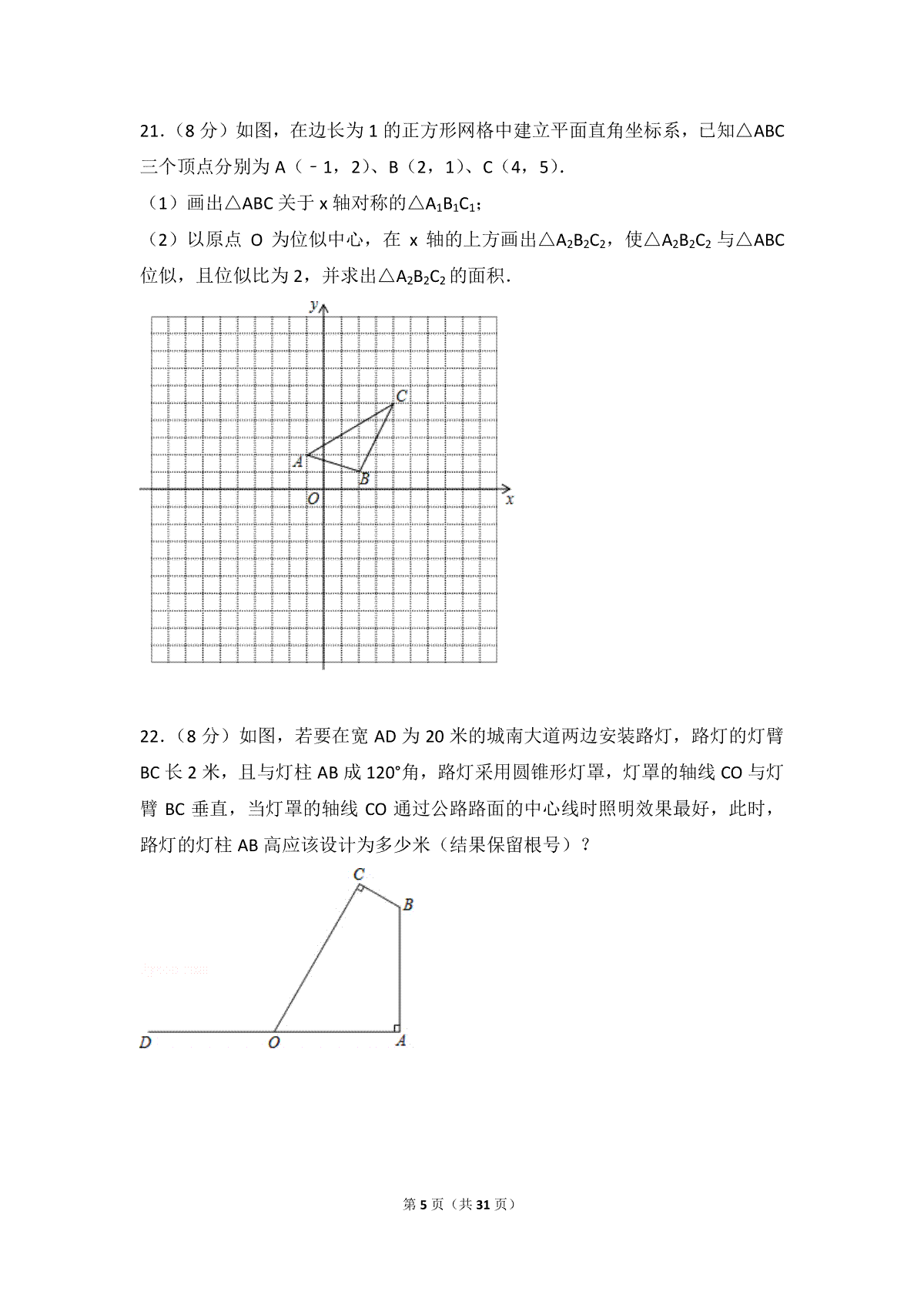 21．（8 分）如图，在边长为 1 的正方形网格中建立平面直角坐标系，已知△ABC 三个顶点分别为 A（﹣1，2）、B（2，1）、C（4，5）．

（1）画出△ABC 关于 x 轴对称的△$A_1B_1C_1$；

（2）以原点 O 为位似中心，在 x 轴的上方画出△$A_2B_2C_2$，使△$A_2B_2C_2$ 与△ABC 位似，且位似比为 2，并求出△$A_2B_2C_2$ 的面积．

y
C
A
B
O
x

22．（8 分）如图，若要在宽 AD 为 20 米的城南大道两边安装路灯，路灯的灯臂 BC 长 2 米，且与灯柱 AB 成 120°角，路灯采用圆锥形灯罩，灯罩的轴线 CO 与灯臂 BC 垂直，当灯罩的轴线 CO 通过公路路面的中心线时照明效果最好，此时，路灯的灯柱 AB 高应该设计为多少米（结果保留根号）？

C
B
D
O
A

第 5 页（共 31 页）